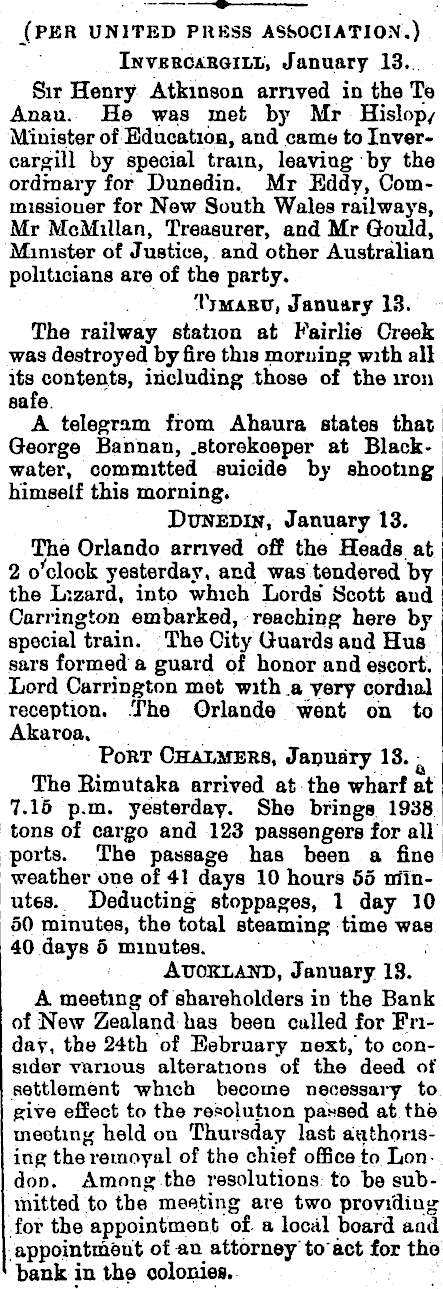 (PER UNITED PRESS ASSOCIATION.)

INVERCARGILL, January 13.

Sir Henry Atkinson arrived in the Te Anau. He was met by Mr Hislop, Minister of Education, and came to Invercargill by special train, leaving by the ordinary for Dunedin. Mr Eddy, Commissioner for New South Wales railways, Mr McMillan, Treasurer, and Mr Gould, Minister of Justice, and other Australian politicians are of the party.

TIMARU, January 13.

The railway station at Fairlie Creek was destroyed by fire this morning with all its contents, including those of the iron safe.

A telegram from Ahaura states that George Bannan, storekeeper at Blackwater, committed suicide by shooting himself this morning.

DUNEDIN, January 13.

The Orlando arrived off the Heads at 2 o'clock yesterday, and was tendered by the Lizard, into which Lords Scott and Carrington embarked, reaching here by special train. The City Guards and Hussars formed a guard of honor and escort. Lord Carrington met with a very cordial reception. The Orlande went on to Akaroa.

PORT CHALMERS, January 13.

The Rimutaka arrived at the wharf at 7.15 p.m. yesterday. She brings 1938 tons of cargo and 123 passengers for all ports. The passage has been a fine weather one of 41 days 10 hours 55 minutes. Deducting stoppages, 1 day 10 50 minutes, the total steaming time was 40 days 5 minutes.

AUCKLAND, January 13.

A meeting of shareholders in the Bank of New Zealand has been called for Friday, the 24th of Eebruary next, to consider various alterations of the deed of settlement which become necessary to give effect to the resolution passed at the meeting held on Thursday last authorising the removal of the chief office to London. Among the resolutions to be submitted to the meeting are two providing for the appointment of a local board and appointment of an attorney to act for the bank in the colonies.